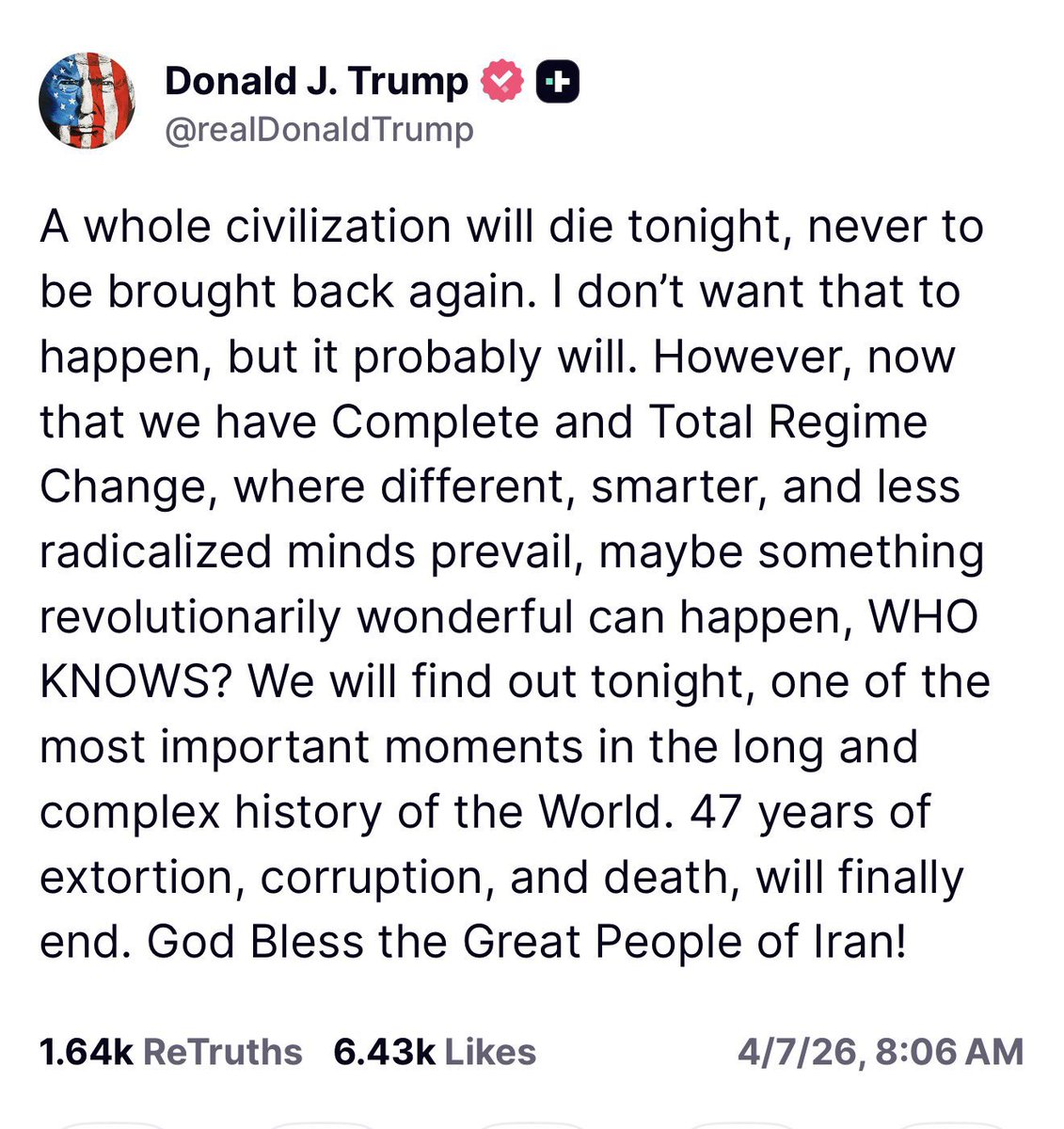 Donald J. Trump
@realDonaldTrump

A whole civilization will die tonight, never to be brought back again. I don't want that to happen, but it probably will. However, now that we have Complete and Total Regime Change, where different, smarter, and less radicalized minds prevail, maybe something revolutionarily wonderful can happen, WHO KNOWS? We will find out tonight, one of the most important moments in the long and complex history of the World. 47 years of extortion, corruption, and death, will finally end. God Bless the Great People of Iran!

1.64k ReTruths 6.43k Likes 4/7/26, 8:06 AM